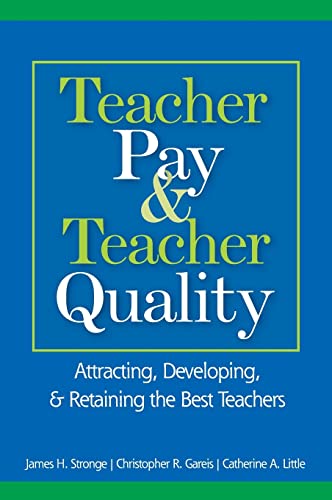 Teacher Pay & Teacher Quality

Attracting, Developing, & Retaining the Best Teachers

James H. Stronge | Christopher R. Gareis | Catherine A. Little